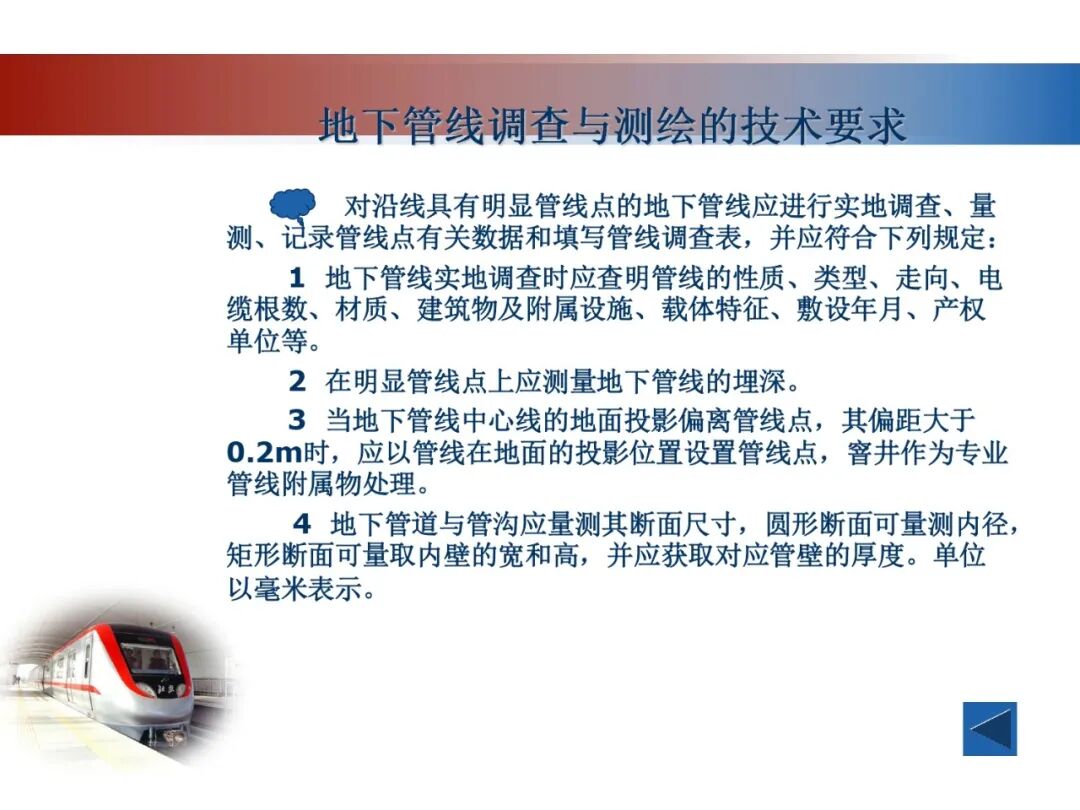 地下管线调查与测绘的技术要求

对沿线具有明显管线点的地下管线应进行实地调查、量测、记录管线点有关数据和填写管线调查表，并应符合下列规定：

1 地下管线实地调查时应查明管线的性质、类型、走向、电缆根数、材质、建筑物及附属设施、载体特征、敷设年月、产权单位等。

2 在明显管线点上应测量地下管线的埋深。

3 当地下管线中心线的地面投影偏离管线点，其偏距大于0.2m时，应以管线在地面的投影位置设置管线点，窨井作为专业管线附属物处理。

4 地下管道与管沟应量测其断面尺寸，圆形断面可量测内径，矩形断面可量取内壁的宽和高，并应获取对应管壁的厚度。单位以毫米表示。